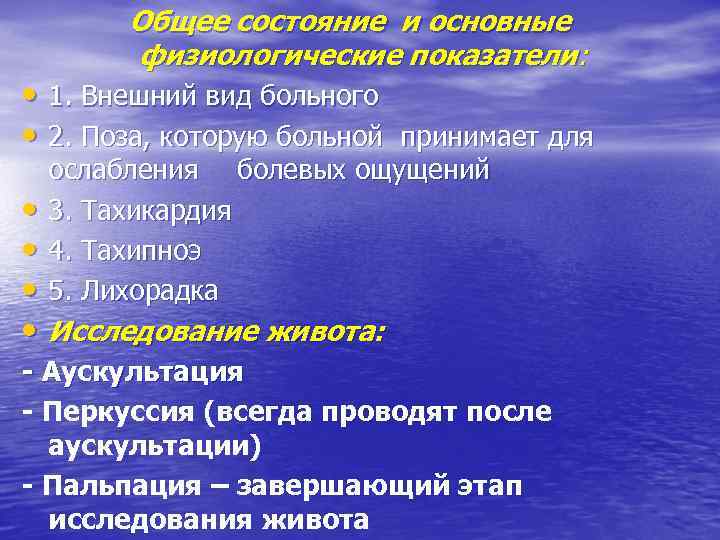 Общее состояние и основные физиологические показатели:

• 1. Внешний вид больного
• 2. Поза, которую больной принимает для ослабления болевых ощущений
• 3. Тахикардия
• 4. Тахипноэ
• 5. Лихорадка
• Исследование живота:
- Аускультация
- Перкуссия (всегда проводят после аускультации)
- Пальпация – завершающий этап исследования живота